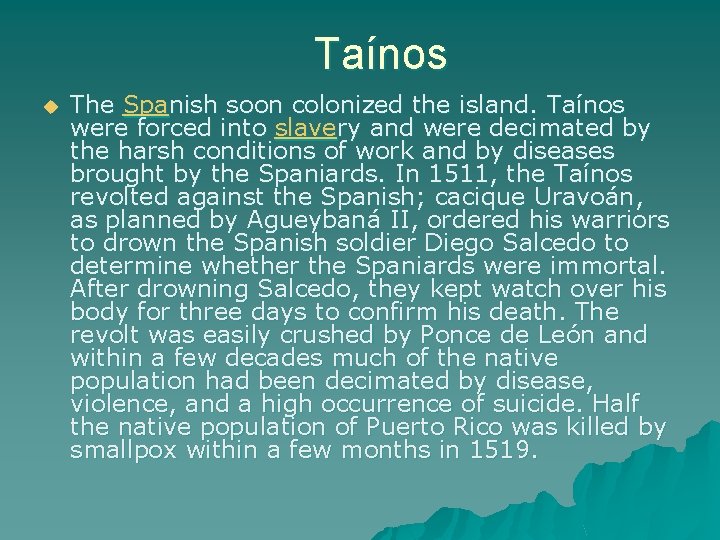 Taínos

The Spanish soon colonized the island. Taínos were forced into slavery and were decimated by the harsh conditions of work and by diseases brought by the Spaniards. In 1511, the Taínos revolted against the Spanish; cacique Uravoán, as planned by Agueybaná II, ordered his warriors to drown the Spanish soldier Diego Salcedo to determine whether the Spaniards were immortal. After drowning Salcedo, they kept watch over his body for three days to confirm his death. The revolt was easily crushed by Ponce de León and within a few decades much of the native population had been decimated by disease, violence, and a high occurrence of suicide. Half the native population of Puerto Rico was killed by smallpox within a few months in 1519.